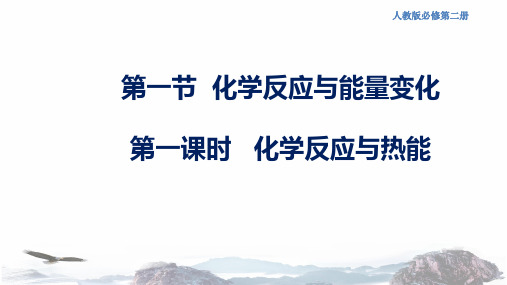 人教版必修第二册

第一节 化学反应与能量变化

第一课时 化学反应与热能